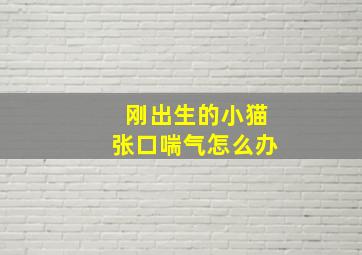 刚出生的小猫
张口喘气怎么办